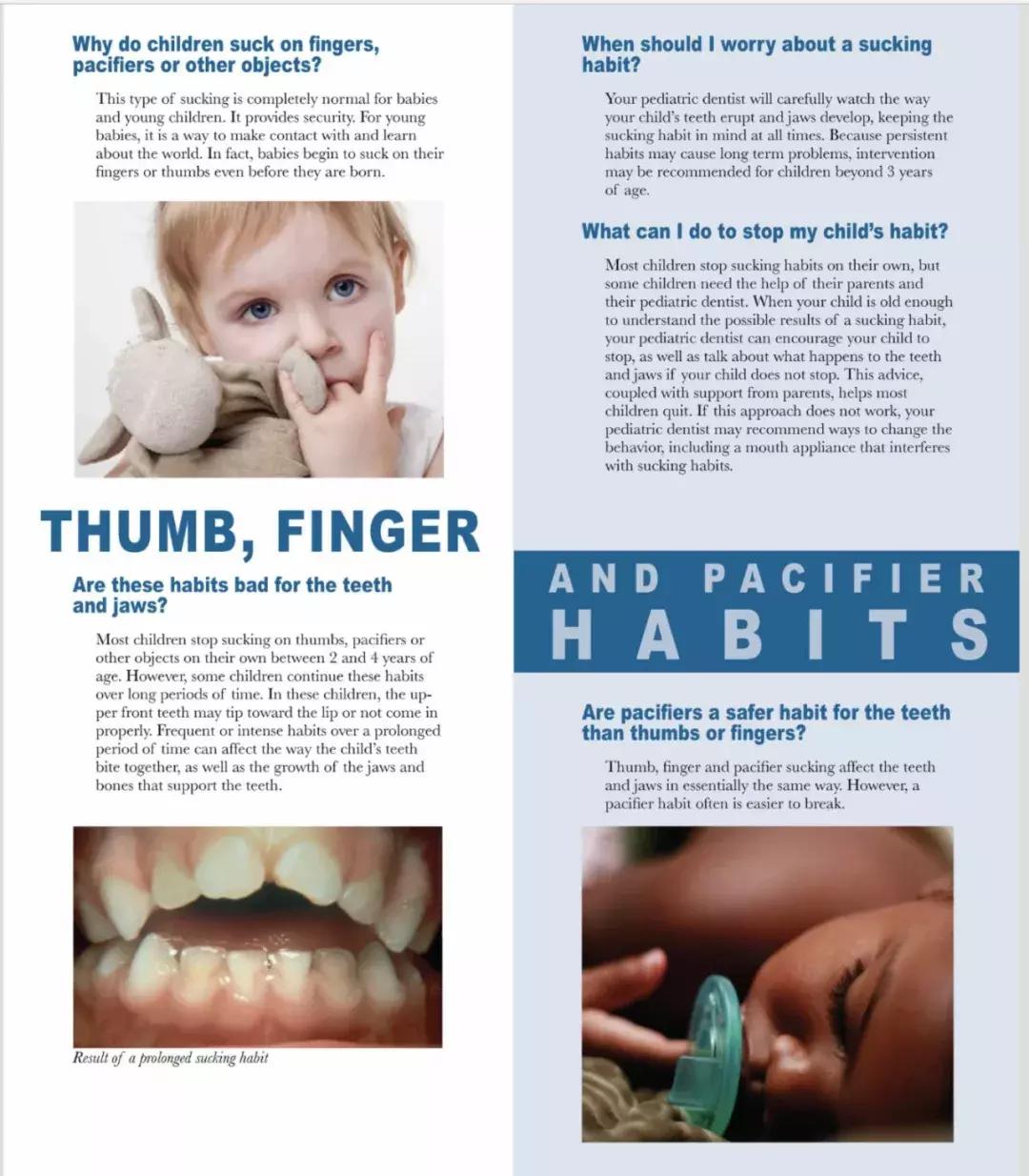 Why do children suck on fingers, pacifiers or other objects?

This type of sucking is completely normal for babies and young children. It provides security. For young babies, it is a way to make contact with and learn about the world. In fact, babies begin to suck on their fingers or thumbs even before they are born.

THUMB, FINGER

Are these habits bad for the teeth and jaws?

Most children stop sucking on thumbs, pacifiers or other objects on their own between 2 and 4 years of age. However, some children continue these habits over long periods of time. In these children, the upper front teeth may tip toward the lip or not come in properly. Frequent or intense habits over a prolonged period of time can affect the way the child's teeth bite together, as well as the growth of the jaws and bones that support the teeth.

Result of a prolonged sucking habit

When should I worry about a sucking habit?

Your pediatric dentist will carefully watch the way your child's teeth erupt and jaws develop, keeping the sucking habit in mind at all times. Because persistent habits may cause long term problems, intervention may be recommended for children beyond 3 years of age.

What can I do to stop my child's habit?

Most children stop sucking habits on their own, but some children need the help of their parents and their pediatric dentist. When your child is old enough to understand the possible results of a sucking habit, your pediatric dentist can encourage your child to stop, as well as talk about what happens to the teeth and jaws if your child does not stop. This advice, coupled with support from parents, helps most children quit. If this approach does not work, your pediatric dentist may recommend ways to change the behavior, including a mouth appliance that interferes with sucking habits.

AND PACIFIER HABITS

Are pacifiers a safer habit for the teeth than thumbs or fingers?

Thumb, finger and pacifier sucking affect the teeth and jaws in essentially the same way. However, a pacifier habit often is easier to break.